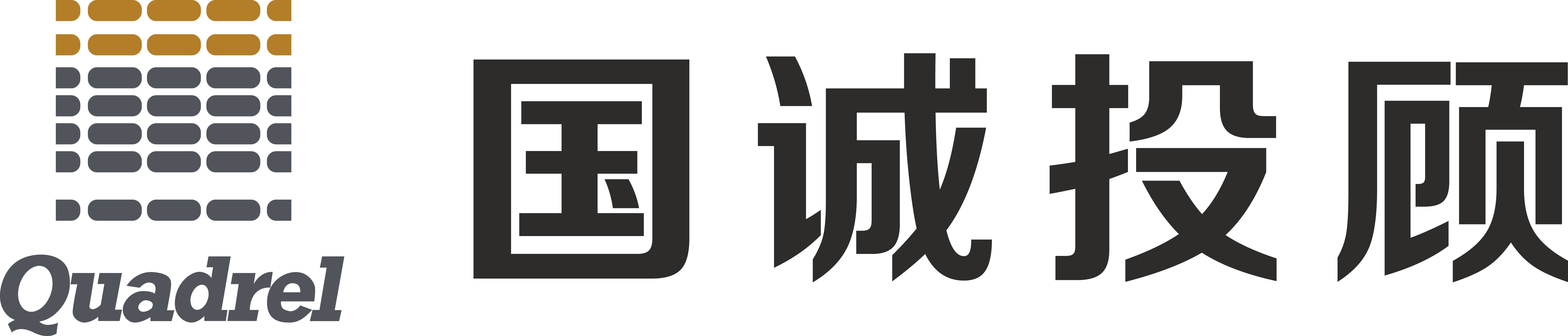 Quadrel

国诚投顾